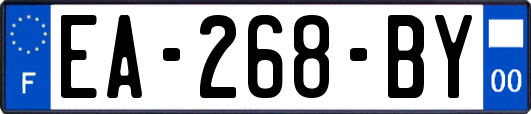 F
EA-268-BY
00